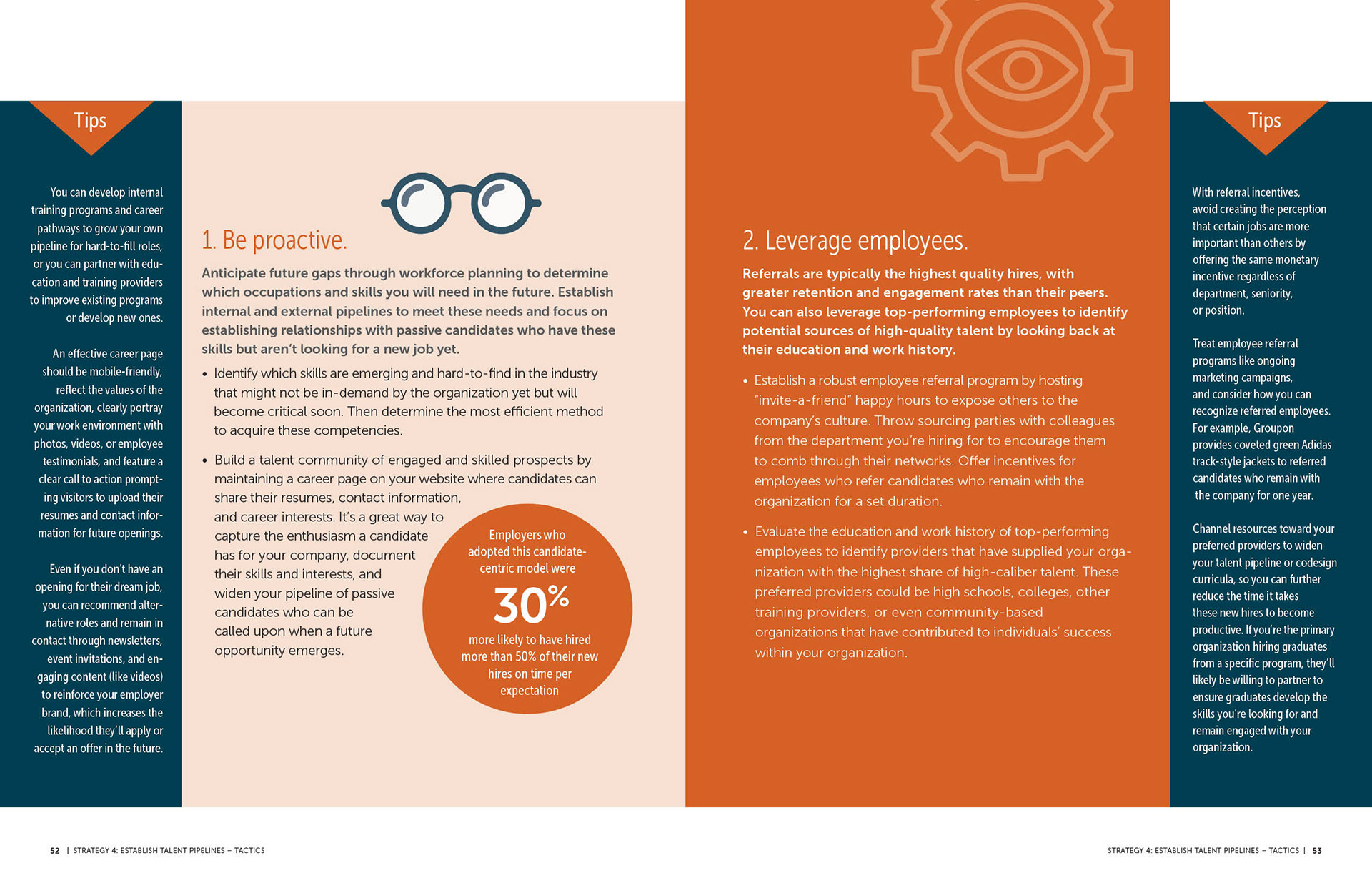 Tips

You can develop internal training programs and career pathways to grow your own pipeline for hard-to-fill roles, or you can partner with education and training providers to improve existing programs or develop new ones.

An effective career page should be mobile-friendly, reflect the values of the organization, clearly portray your work environment with photos, videos, or employee testimonials, and feature a clear call to action prompting visitors to upload their resumes and contact information for future openings.

Even if you don't have an opening for their dream job, you can recommend alternative roles and remain in contact through newsletters, event invitations, and engaging content (like videos) to reinforce your employer brand, which increases the likelihood they'll apply or accept an offer in the future.

1. Be proactive.

Anticipate future gaps through workforce planning to determine which occupations and skills you will need in the future. Establish internal and external pipelines to meet these needs and focus on establishing relationships with passive candidates who have these skills but aren't looking for a new job yet.

• Identify which skills are emerging and hard-to-find in the industry that might not be in-demand by the organization yet but will become critical soon. Then determine the most efficient method to acquire these competencies.

• Build a talent community of engaged and skilled prospects by maintaining a career page on your website where candidates can share their resumes, contact information, and career interests. It's a great way to capture the enthusiasm a candidate has for your company, document their skills and interests, and widen your pipeline of passive candidates who can be called upon when a future opportunity emerges.

Employers who adopted this candidate-centric model were

30%

more likely to have hired more than 50% of their new hires on time per expectation

2. Leverage employees.

Referrals are typically the highest quality hires, with greater retention and engagement rates than their peers. You can also leverage top-performing employees to identify potential sources of high-quality talent by looking back at their education and work history.

• Establish a robust employee referral program by hosting "invite-a-friend" happy hours to expose others to the company's culture. Throw sourcing parties with colleagues from the department you're hiring for to encourage them to comb through their networks. Offer incentives for employees who refer candidates who remain with the organization for a set duration.

• Evaluate the education and work history of top-performing employees to identify providers that have supplied your organization with the highest share of high-caliber talent. These preferred providers could be high schools, colleges, other training providers, or even community-based organizations that have contributed to individuals' success within your organization.

Tips

With referral incentives, avoid creating the perception that certain jobs are more important than others by offering the same monetary incentive regardless of department, seniority, or position.

Treat employee referral programs like ongoing marketing campaigns, and consider how you can recognize referred employees. For example, Groupon provides coveted green Adidas track-style jackets to referred candidates who remain with the company for one year.

Channel resources toward your preferred providers to widen your talent pipeline or codesign curricula, so you can further reduce the time it takes these new hires to become productive. If you're the primary organization hiring graduates from a specific program, they'll likely be willing to partner to ensure graduates develop the skills you're looking for and remain engaged with your organization.

52 | STRATEGY 4: ESTABLISH TALENT PIPELINES – TACTICS

STRATEGY 4: ESTABLISH TALENT PIPELINES – TACTICS | 53